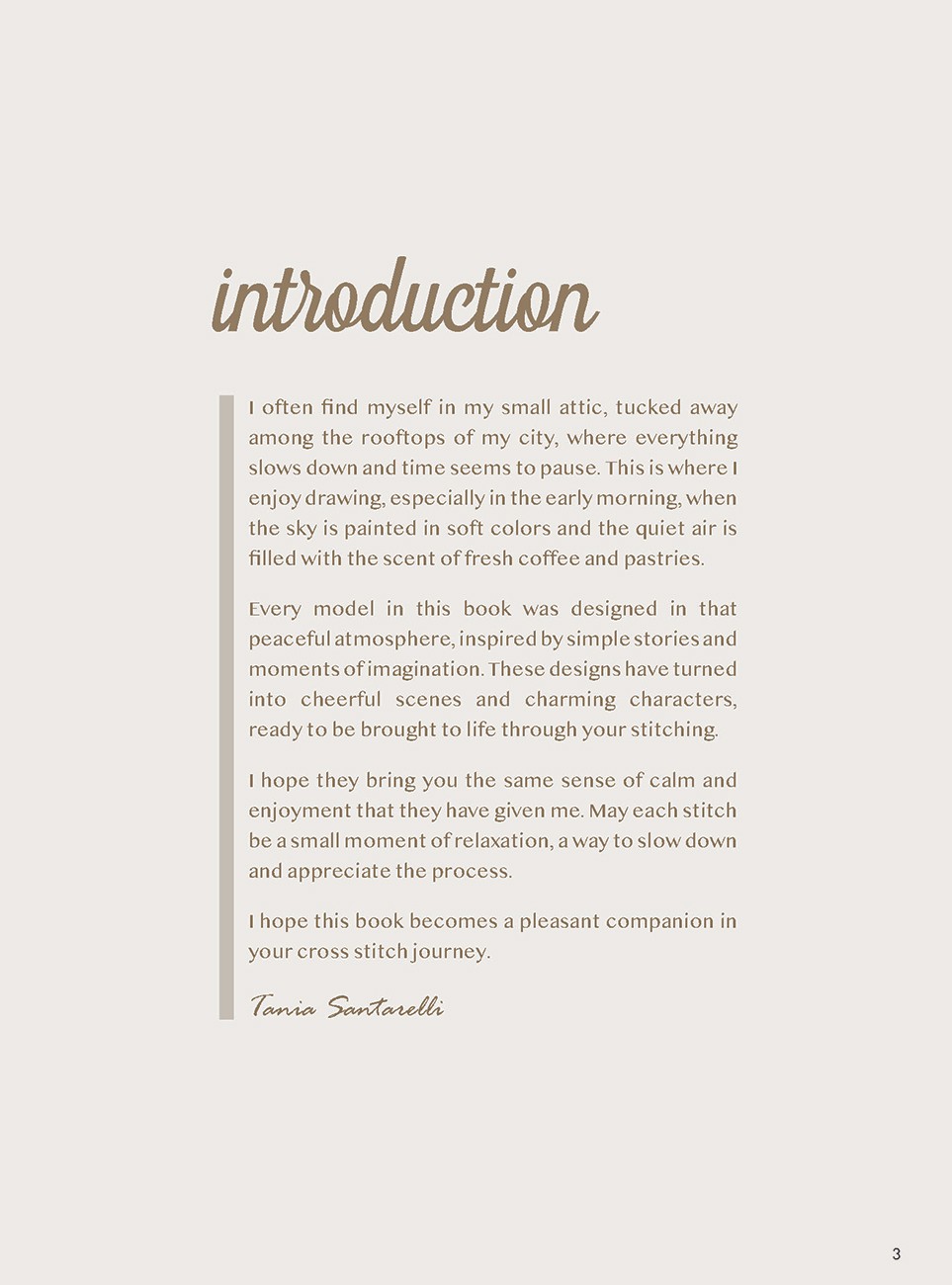 introduction

I often find myself in my small attic, tucked away among the rooftops of my city, where everything slows down and time seems to pause. This is where I enjoy drawing, especially in the early morning, when the sky is painted in soft colors and the quiet air is filled with the scent of fresh coffee and pastries.

Every model in this book was designed in that peaceful atmosphere, inspired by simple stories and moments of imagination. These designs have turned into cheerful scenes and charming characters, ready to be brought to life through your stitching.

I hope they bring you the same sense of calm and enjoyment that they have given me. May each stitch be a small moment of relaxation, a way to slow down and appreciate the process.

I hope this book becomes a pleasant companion in your cross stitch journey.

Tania Santarelli

3